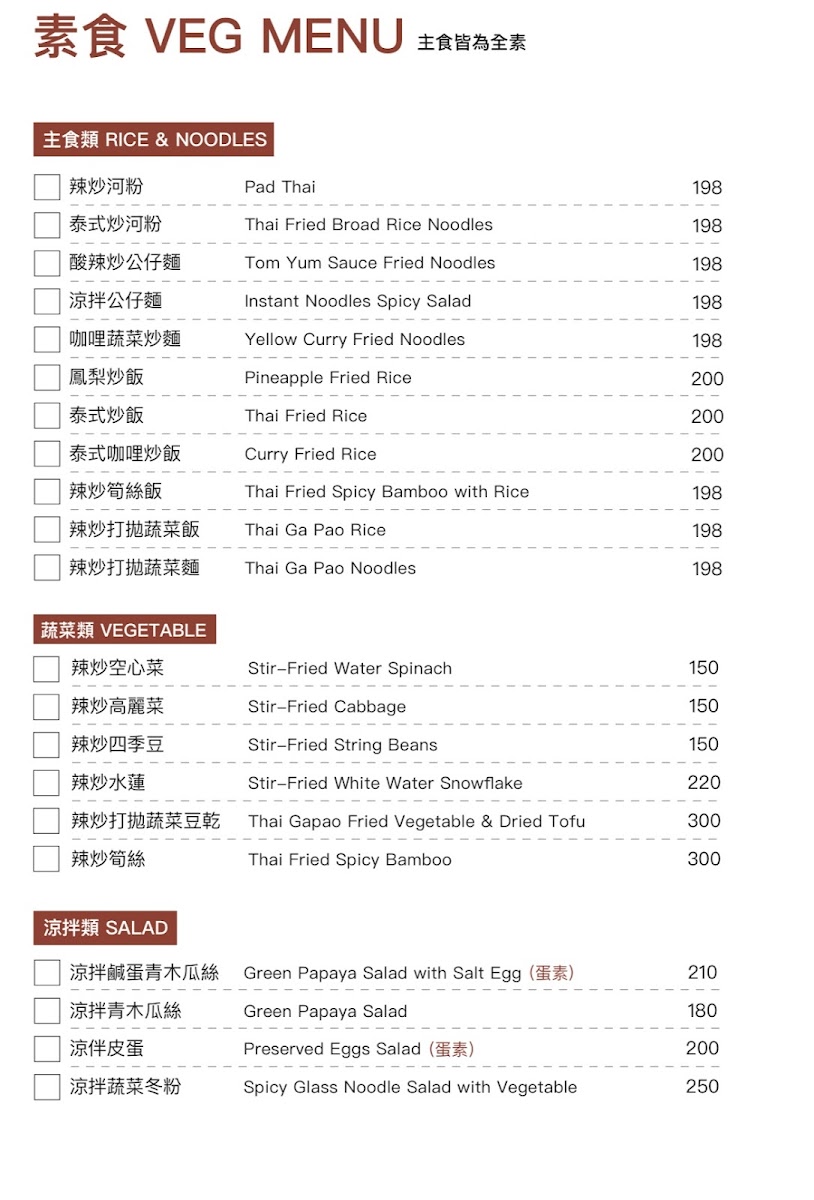 素食 VEG MENU 主食皆為全素

主食類 RICE & NOODLES

☐ 辣炒河粉 Pad Thai 198
☐ 泰式炒河粉 Thai Fried Broad Rice Noodles 198
☐ 酸辣炒公仔麵 Tom Yum Sauce Fried Noodles 198
☐ 涼拌公仔麵 Instant Noodles Spicy Salad 198
☐ 咖哩蔬菜炒麵 Yellow Curry Fried Noodles 198
☐ 鳳梨炒飯 Pineapple Fried Rice 200
☐ 泰式炒飯 Thai Fried Rice 200
☐ 泰式咖哩炒飯 Curry Fried Rice 200
☐ 辣炒筍絲飯 Thai Fried Spicy Bamboo with Rice 198
☐ 辣炒打拋蔬菜飯 Thai Ga Pao Rice 198
☐ 辣炒打拋蔬菜麵 Thai Ga Pao Noodles 198

蔬菜類 VEGETABLE

☐ 辣炒空心菜 Stir-Fried Water Spinach 150
☐ 辣炒高麗菜 Stir-Fried Cabbage 150
☐ 辣炒四季豆 Stir-Fried String Beans 150
☐ 辣炒水蓮 Stir-Fried White Water Snowflake 220
☐ 辣炒打拋蔬菜豆乾 Thai Gapao Fried Vegetable & Dried Tofu 300
☐ 辣炒筍絲 Thai Fried Spicy Bamboo 300

涼拌類 SALAD

☐ 涼拌鹹蛋青木瓜絲 Green Papaya Salad with Salt Egg (蛋素) 210
☐ 涼拌青木瓜絲 Green Papaya Salad 180
☐ 涼伴皮蛋 Preserved Eggs Salad (蛋素) 200
☐ 涼拌蔬菜冬粉 Spicy Glass Noodle Salad with Vegetable 250